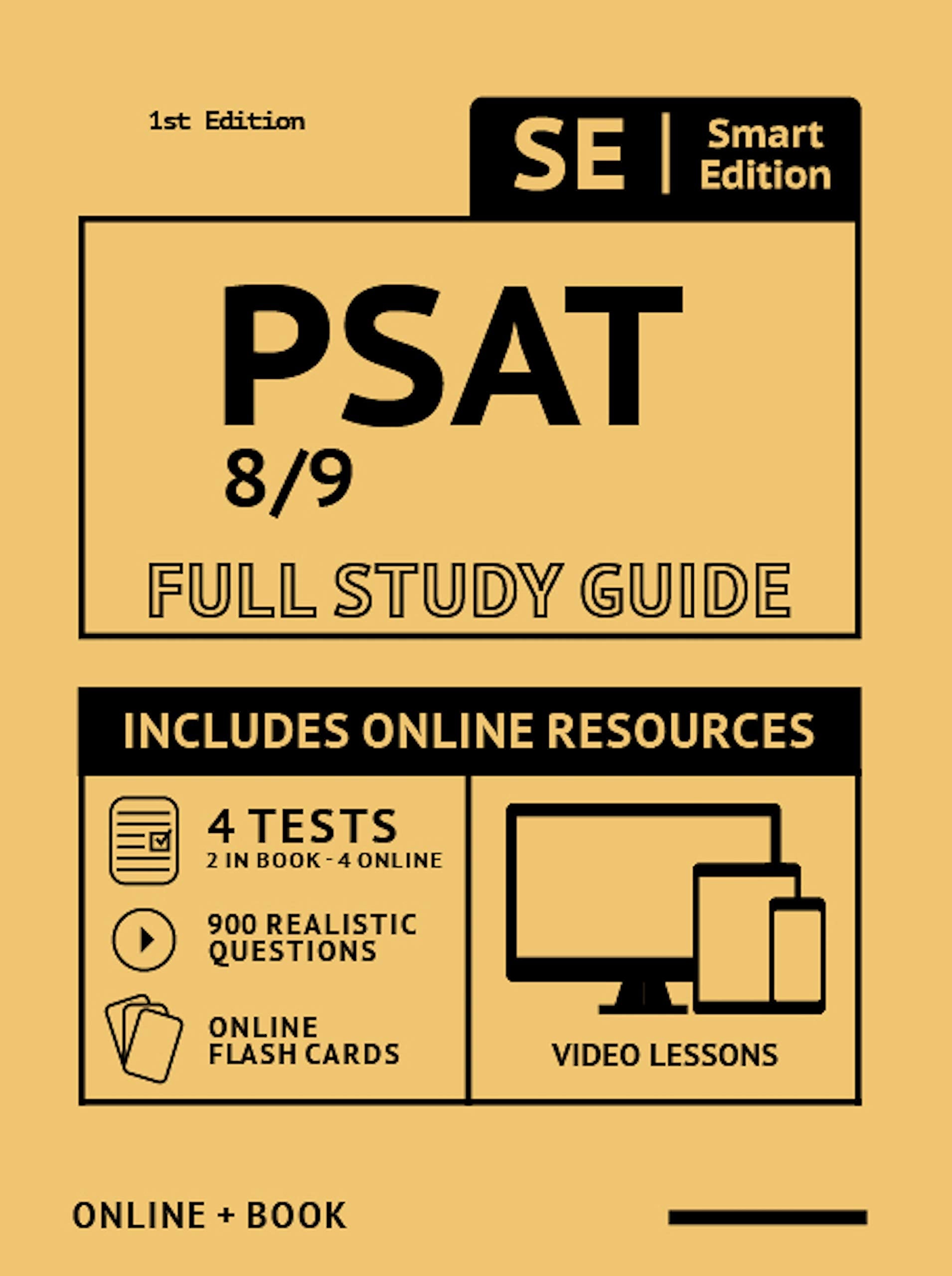 1st Edition

SE | Smart Edition

PSAT
8/9

FULL STUDY GUIDE

INCLUDES ONLINE RESOURCES

4 TESTS
2 IN BOOK - 4 ONLINE

900 REALISTIC QUESTIONS

ONLINE FLASH CARDS

VIDEO LESSONS

ONLINE + BOOK